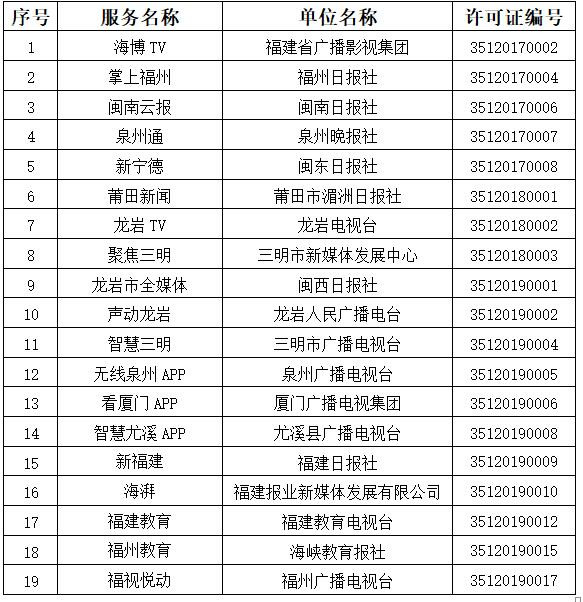 | 序号 | 服务名称 | 单位名称 | 许可证编号 |
|---|---|---|---|
| 1 | 海博 TV | 福建省广播影视集团 | 35120170002 |
| 2 | 掌上福州 | 福州日报社 | 35120170004 |
| 3 | 闽南云报 | 闽南日报社 | 35120170006 |
| 4 | 泉州通 | 泉州晚报社 | 35120170007 |
| 5 | 新宁德 | 闽东日报社 | 35120170008 |
| 6 | 莆田新闻 | 莆田市湄洲日报社 | 35120180001 |
| 7 | 龙岩 TV | 龙岩电视台 | 35120180002 |
| 8 | 聚焦三明 | 三明市新媒体发展中心 | 35120180003 |
| 9 | 龙岩市全媒体 | 闽西日报社 | 35120190001 |
| 10 | 声动龙岩 | 龙岩人民广播电台 | 35120190002 |
| 11 | 智慧三明 | 三明市广播电视台 | 35120190004 |
| 12 | 无线泉州 APP | 泉州广播电视台 | 35120190005 |
| 13 | 看厦门 APP | 厦门广播电视集团 | 35120190006 |
| 14 | 智慧尤溪 APP | 尤溪县广播电视台 | 35120190008 |
| 15 | 新福建 | 福建日报社 | 35120190009 |
| 16 | 海湃 | 福建报业新媒体发展有限公司 | 35120190010 |
| 17 | 福建教育 | 福建教育电视台 | 35120190012 |
| 18 | 福州教育 | 海峡教育报社 | 35120190015 |
| 19 | 福视悦动 | 福州广播电视台 | 35120190017 |